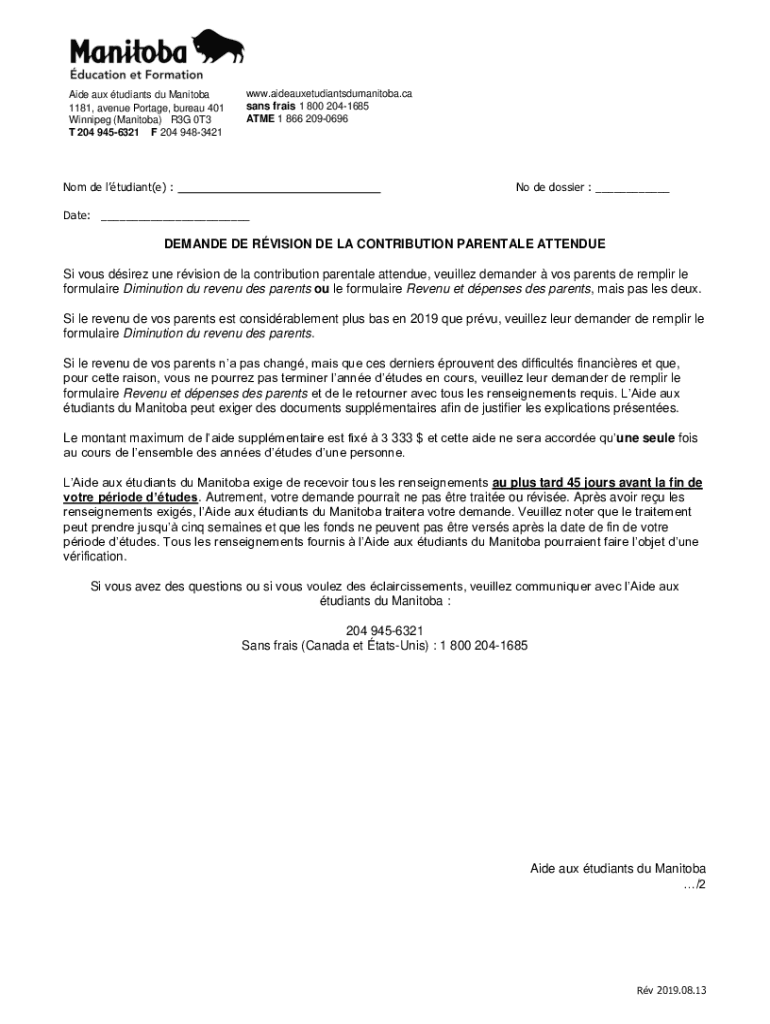 Manitoba
Éducation et Formation

Aide aux étudiants du Manitoba
1181, avenue Portage, bureau 401
Winnipeg (Manitoba) R3G 0T3
T 204 945-6321 F 204 948-3421

www.aideauxetudiantsdumanitoba.ca
sans frais 1 800 204-1685
ATME 1 866 209-0696

Nom de l'étudiant(e) : ______________________________ No de dossier : ___________

Date: ______________________

DEMANDE DE RÉVISION DE LA CONTRIBUTION PARENTALE ATTENDUE

Si vous désirez une révision de la contribution parentale attendue, veuillez demander à vos parents de remplir le formulaire Diminution du revenu des parents ou le formulaire Revenu et dépenses des parents, mais pas les deux.

Si le revenu de vos parents est considérablement plus bas en 2019 que prévu, veuillez leur demander de remplir le formulaire Diminution du revenu des parents.

Si le revenu de vos parents n'a pas changé, mais que ces derniers éprouvent des difficultés financières et que, pour cette raison, vous ne pourrez pas terminer l'année d'études en cours, veuillez leur demander de remplir le formulaire Revenu et dépenses des parents et de le retourner avec tous les renseignements requis. L'Aide aux étudiants du Manitoba peut exiger des documents supplémentaires afin de justifier les explications présentées.

Le montant maximum de l'aide supplémentaire est fixé à 3 333 $ et cette aide ne sera accordée qu'une seule fois au cours de l'ensemble des années d'études d'une personne.

L'Aide aux étudiants du Manitoba exige de recevoir tous les renseignements au plus tard 45 jours avant la fin de votre période d'études. Autrement, votre demande pourrait ne pas être traitée ou révisée. Après avoir reçu les renseignements exigés, l'Aide aux étudiants du Manitoba traitera votre demande. Veuillez noter que le traitement peut prendre jusqu'à cinq semaines et que les fonds ne peuvent pas être versés après la date de fin de votre période d'études. Tous les renseignements fournis à l'Aide aux étudiants du Manitoba pourraient faire l'objet d'une vérification.

Si vous avez des questions ou si vous voulez des éclaircissements, veuillez communiquer avec l'Aide aux étudiants du Manitoba :

204 945-6321
Sans frais (Canada et États-Unis) : 1 800 204-1685

Aide aux étudiants du Manitoba
…/2

Rév 2019.08.13